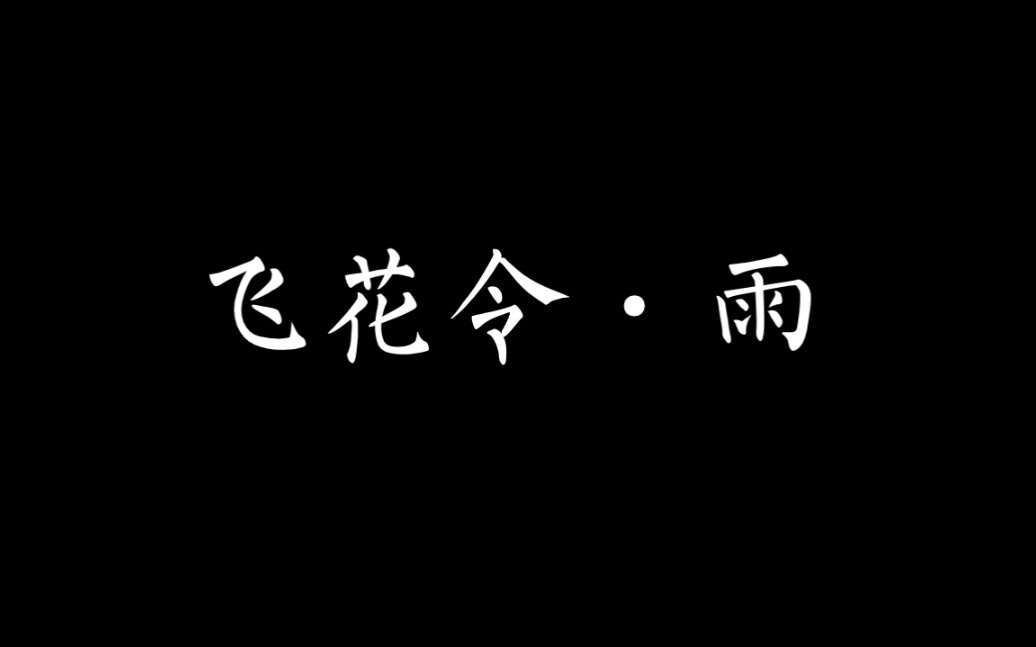 飞花令 · 雨